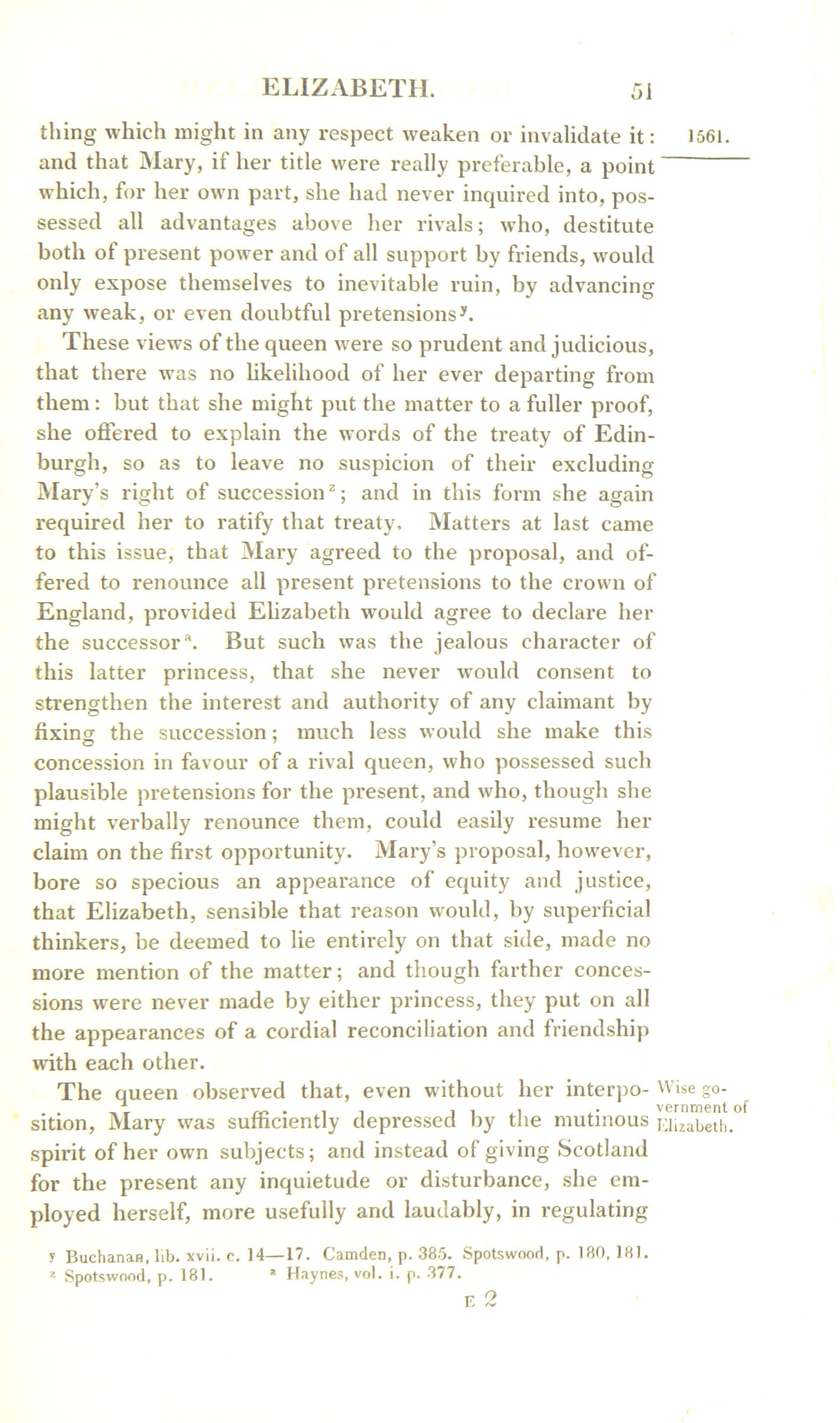 ELIZABETH. 51

1561.

thing which might in any respect weaken or invalidate it: and that Mary, if her title were really preferable, a point which, for her own part, she had never inquired into, possessed all advantages above her rivals; who, destitute both of present power and of all support by friends, would only expose themselves to inevitable ruin, by advancing any weak, or even doubtful pretensions$^y$.

These views of the queen were so prudent and judicious, that there was no likelihood of her ever departing from them: but that she might put the matter to a fuller proof, she offered to explain the words of the treaty of Edinburgh, so as to leave no suspicion of their excluding Mary's right of succession$^z$; and in this form she again required her to ratify that treaty. Matters at last came to this issue, that Mary agreed to the proposal, and offered to renounce all present pretensions to the crown of England, provided Elizabeth would agree to declare her the successor$^a$. But such was the jealous character of this latter princess, that she never would consent to strengthen the interest and authority of any claimant by fixing the succession; much less would she make this concession in favour of a rival queen, who possessed such plausible pretensions for the present, and who, though she might verbally renounce them, could easily resume her claim on the first opportunity. Mary's proposal, however, bore so specious an appearance of equity and justice, that Elizabeth, sensible that reason would, by superficial thinkers, be deemed to lie entirely on that side, made no more mention of the matter; and though farther concessions were never made by either princess, they put on all the appearances of a cordial reconciliation and friendship with each other.

Wise government of Elizabeth.

The queen observed that, even without her interposition, Mary was sufficiently depressed by the mutinous spirit of her own subjects; and instead of giving Scotland for the present any inquietude or disturbance, she employed herself, more usefully and laudably, in regulating

$^y$ Buchanan, lib. xvii. c. 14—17. Camden, p. 385. Spotswood, p. 180, 181.
$^z$ Spotswood, p. 181. $^a$ Haynes, vol. i. p. 377.

E 2